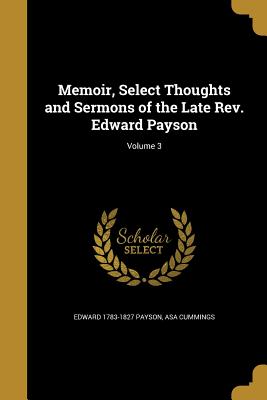 Memoir, Select Thoughts and Sermons of the Late Rev. Edward Payson

Volume 3

Scholar SELECT

EDWARD 1783-1827 PAYSON, ASA CUMMINGS